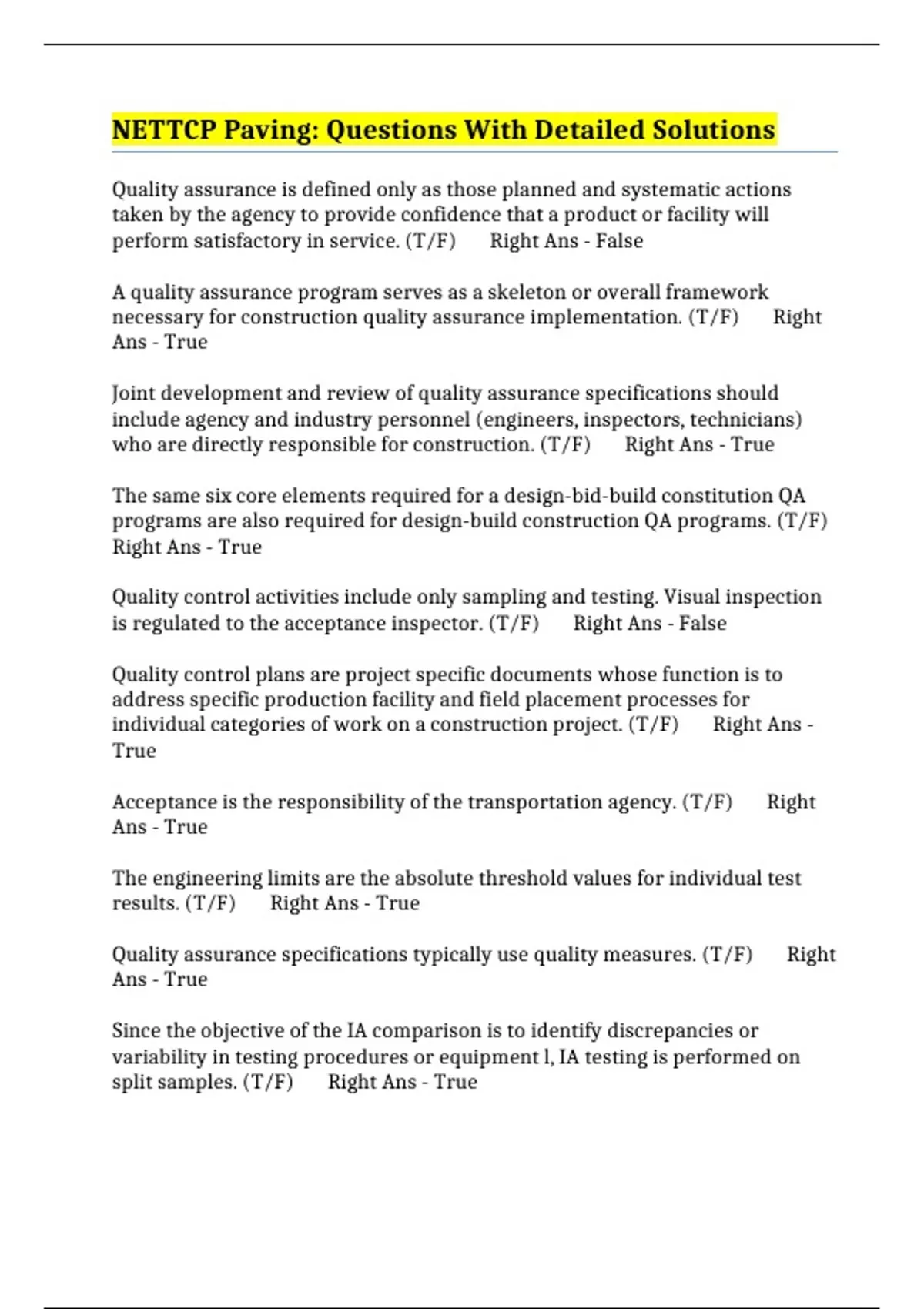 NETTCP Paving: Questions With Detailed Solutions

Quality assurance is defined only as those planned and systematic actions taken by the agency to provide confidence that a product or facility will perform satisfactory in service. (T/F)   Right Ans - False

A quality assurance program serves as a skeleton or overall framework necessary for construction quality assurance implementation. (T/F)   Right Ans - True

Joint development and review of quality assurance specifications should include agency and industry personnel (engineers, inspectors, technicians) who are directly responsible for construction. (T/F)   Right Ans - True

The same six core elements required for a design-bid-build constitution QA programs are also required for design-build construction QA programs. (T/F)   Right Ans - True

Quality control activities include only sampling and testing. Visual inspection is regulated to the acceptance inspector. (T/F)   Right Ans - False

Quality control plans are project specific documents whose function is to address specific production facility and field placement processes for individual categories of work on a construction project. (T/F)   Right Ans - True

Acceptance is the responsibility of the transportation agency. (T/F)   Right Ans - True

The engineering limits are the absolute threshold values for individual test results. (T/F)   Right Ans - True

Quality assurance specifications typically use quality measures. (T/F)   Right Ans - True

Since the objective of the IA comparison is to identify discrepancies or variability in testing procedures or equipment l, IA testing is performed on split samples. (T/F)   Right Ans - True